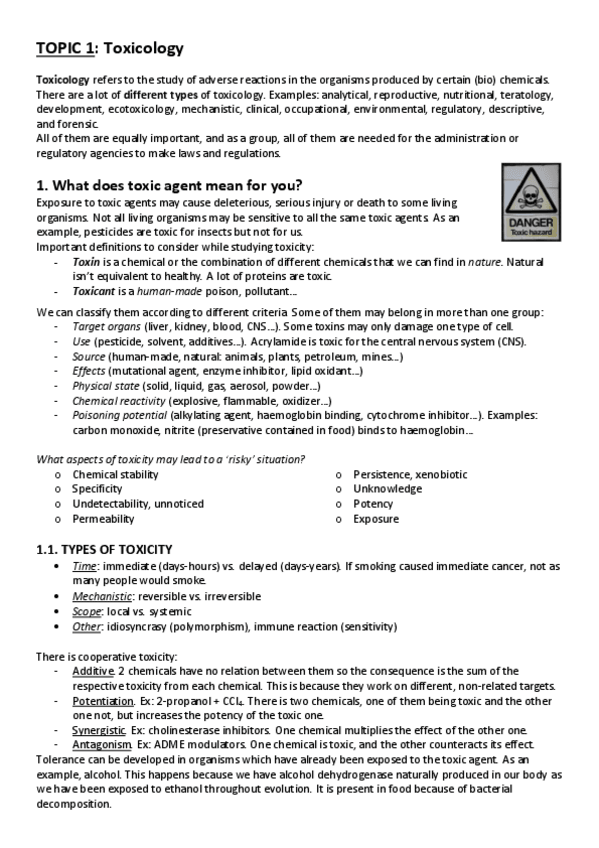 TOPIC 1: Toxicology

Toxicology refers to the study of adverse reactions in the organisms produced by certain (bio) chemicals. There are a lot of different types of toxicology. Examples: analytical, reproductive, nutritional, teratology, development, ecotoxicology, mechanistic, clinical, occupational, environmental, regulatory, descriptive, and forensic.
All of them are equally important, and as a group, all of them are needed for the administration or regulatory agencies to make laws and regulations.

1. What does toxic agent mean for you?

DANGER
Toxic hazard

Exposure to toxic agents may cause deleterious, serious injury or death to some living organisms. Not all living organisms may be sensitive to all the same toxic agents. As an example, pesticides are toxic for insects but not for us.
Important definitions to consider while studying toxicity:
- Toxin is a chemical or the combination of different chemicals that we can find in nature. Natural isn't equivalent to healthy. A lot of proteins are toxic.
- Toxicant is a human-made poison, pollutant...

We can classify them according to different criteria. Some of them may belong in more than one group:
- Target organs (liver, kidney, blood, CNS...). Some toxins may only damage one type of cell.
- Use (pesticide, solvent, additives...). Acrylamide is toxic for the central nervous system (CNS).
- Source (human-made, natural: animals, plants, petroleum, mines...)
- Effects (mutational agent, enzyme inhibitor, lipid oxidant...)
- Physical state (solid, liquid, gas, aerosol, powder...)
- Chemical reactivity (explosive, flammable, oxidizer...)
- Poisoning potential (alkylating agent, haemoglobin binding, cytochrome inhibitor...). Examples: carbon monoxide, nitrite (preservative contained in food) binds to haemoglobin...

What aspects of toxicity may lead to a 'risky' situation?
o Chemical stability
o Specificity
o Undetectability, unnoticed
o Permeability
o Persistence, xenobiotic
o Unknowledge
o Potency
o Exposure

1.1. TYPES OF TOXICITY
• Time: immediate (days-hours) vs. delayed (days-years). If smoking caused immediate cancer, not as many people would smoke.
• Mechanistic: reversible vs. irreversible
• Scope: local vs. systemic
• Other: idiosyncrasy (polymorphism), immune reaction (sensitivity)

There is cooperative toxicity:
- Additive. 2 chemicals have no relation between them so the consequence is the sum of the respective toxicity from each chemical. This is because they work on different, non-related targets.
- Potentiation. Ex: 2-propanol + $CCl_4$. There is two chemicals, one of them being toxic and the other one not, but increases the potency of the toxic one.
- Synergistic. Ex: cholinesterase inhibitors. One chemical multiplies the effect of the other one.
- Antagonism. Ex: ADME modulators. One chemical is toxic, and the other counteracts its effect.
Tolerance can be developed in organisms which have already been exposed to the toxic agent. As an example, alcohol. This happens because we have alcohol dehydrogenase naturally produced in our body as we have been exposed to ethanol throughout evolution. It is present in food because of bacterial decomposition.